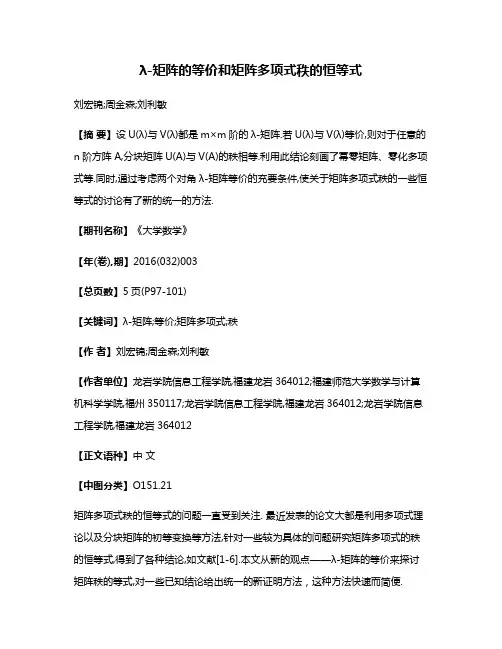 λ-矩阵的等价和矩阵多项式秩的恒等式

刘宏锦;周金森;刘利敏

【摘 要】设 U(λ)与 V(λ)都是 m×m 阶的 λ-矩阵.若 U(λ)与 V(λ)等价,则对于任意的 n 阶方阵 A,分块矩阵 U(A)与 V(A)的秩相等.利用此结论刻画了幂零矩阵、零化多项式等.同时,通过考虑两个对角 λ-矩阵等价的充要条件,使关于矩阵多项式秩的一些恒等式的讨论有了新的统一的方法.

【期刊名称】《大学数学》

【年(卷),期】2016(032)003

【总页数】5 页(P97-101)

【关键词】λ-矩阵;等价;矩阵多项式;秩

【作 者】刘宏锦;周金森;刘利敏

【作者单位】龙岩学院信息工程学院,福建龙岩 364012;福建师范大学数学与计算机科学学院,福州 350117;龙岩学院信息工程学院,福建龙岩 364012;龙岩学院信息工程学院,福建龙岩 364012

【正文语种】中 文

【中图分类】O151.21

矩阵多项式秩的恒等式的问题一直受到关注. 最近发表的论文大都是利用多项式理论以及分块矩阵的初等变换等方法,针对一些较为具体的问题研究矩阵多项式的秩的恒等式,得到了各种结论,如文献[1-6].本文从新的观点——λ-矩阵的等价来探讨矩阵秩的等式,对一些已知结论给出统一的新证明方法，这种方法快速而简便.